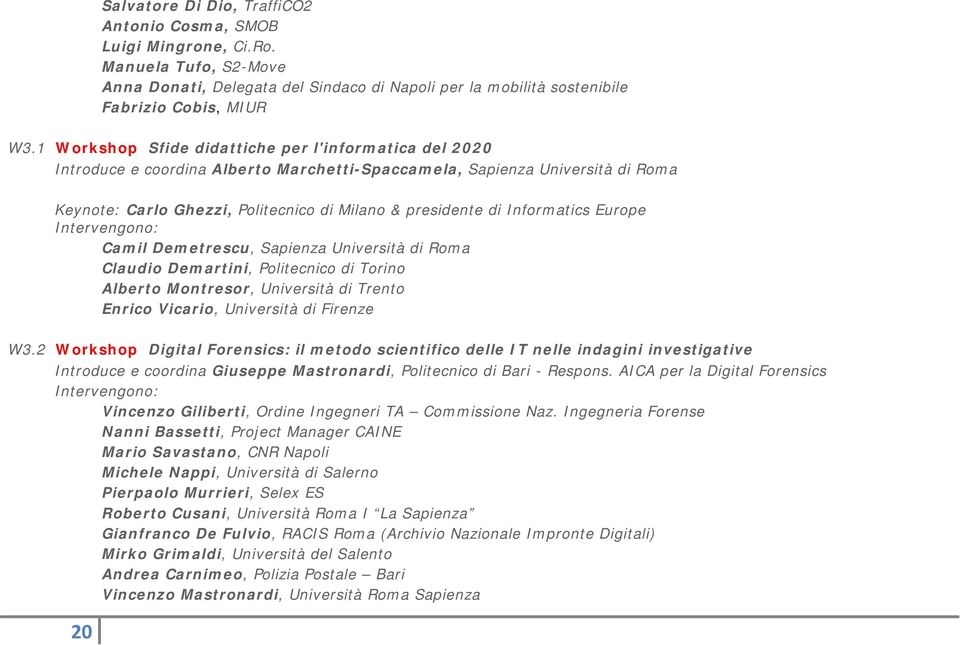 Salvatore Di Dio, TraffiCO2
Antonio Cosma, SMOB
Luigi Mingrone, Ci.Ro.
Manuela Tufo, S2-Move
Anna Donati, Delegata del Sindaco di Napoli per la mobilità sostenibile
Fabrizio Cobis, MIUR

W3.1 Workshop Sfide didattiche per l'informatica del 2020
Introduce e coordina Alberto Marchetti-Spaccamela, Sapienza Università di Roma

Keynote: Carlo Ghezzi, Politecnico di Milano & presidente di Informatics Europe
Intervengono:
Camil Demetrescu, Sapienza Università di Roma
Claudio Demartini, Politecnico di Torino
Alberto Montresor, Università di Trento
Enrico Vicario, Università di Firenze

W3.2 Workshop Digital Forensics: il metodo scientifico delle IT nelle indagini investigative
Introduce e coordina Giuseppe Mastronardi, Politecnico di Bari - Respons. AICA per la Digital Forensics
Intervengono:
Vincenzo Giliberti, Ordine Ingegneri TA – Commissione Naz. Ingegneria Forense
Nanni Bassetti, Project Manager CAINE
Mario Savastano, CNR Napoli
Michele Nappi, Università di Salerno
Pierpaolo Murrieri, Selex ES
Roberto Cusani, Università Roma I “La Sapienza”
Gianfranco De Fulvio, RACIS Roma (Archivio Nazionale Impronte Digitali)
Mirko Grimaldi, Università del Salento
Andrea Carnimeo, Polizia Postale – Bari
Vincenzo Mastronardi, Università Roma Sapienza

20